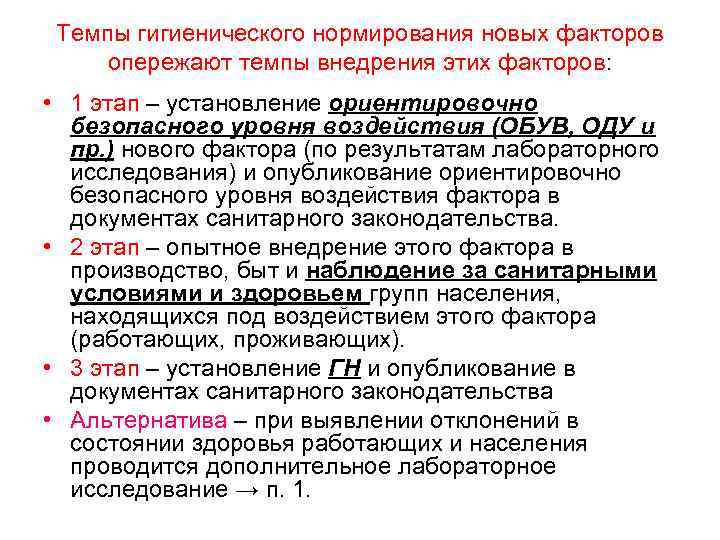 Темпы гигиенического нормирования новых факторов опережают темпы внедрения этих факторов:

• 1 этап – установление ориентировочно безопасного уровня воздействия (ОБУВ, ОДУ и пр.) нового фактора (по результатам лабораторного исследования) и опубликование ориентировочно безопасного уровня воздействия фактора в документах санитарного законодательства.

• 2 этап – опытное внедрение этого фактора в производство, быт и наблюдение за санитарными условиями и здоровьем групп населения, находящихся под воздействием этого фактора (работающих, проживающих).

• 3 этап – установление ГН и опубликование в документах санитарного законодательства

• Альтернатива – при выявлении отклонений в состоянии здоровья работающих и населения проводится дополнительное лабораторное исследование → п. 1.